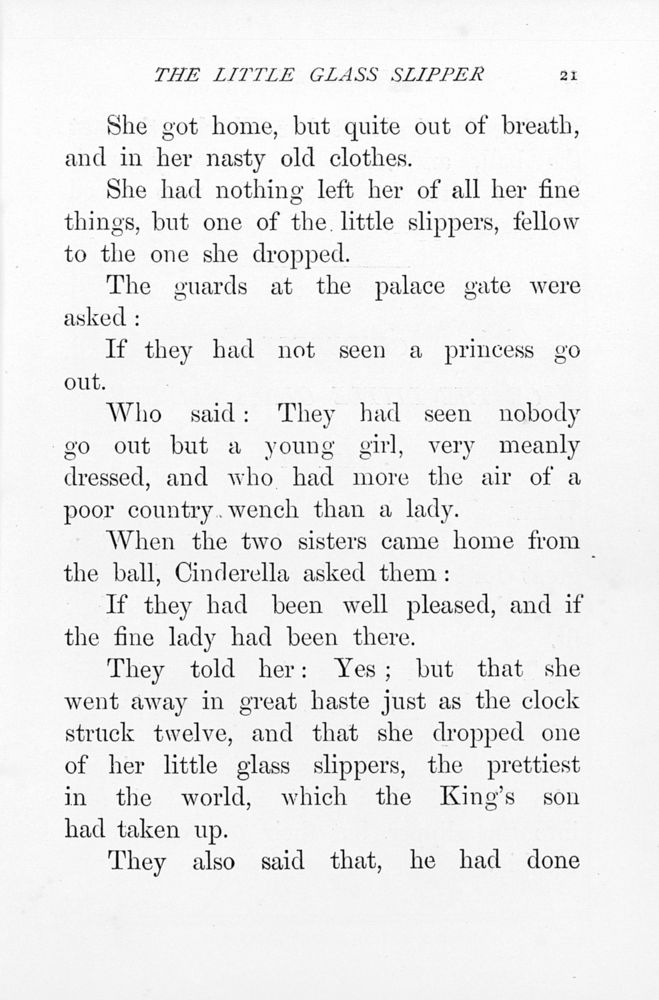 THE LITTLE GLASS SLIPPER 21

She got home, but quite out of breath, and in her nasty old clothes.

She had nothing left her of all her fine things, but one of the little slippers, fellow to the one she dropped.

The guards at the palace gate were asked :

If they had not seen a princess go out.

Who said : They had seen nobody go out but a young girl, very meanly dressed, and who had more the air of a poor country wench than a lady.

When the two sisters came home from the ball, Cinderella asked them :

If they had been well pleased, and if the fine lady had been there.

They told her : Yes ; but that she went away in great haste just as the clock struck twelve, and that she dropped one of her little glass slippers, the prettiest in the world, which the King's son had taken up.

They also said that, he had done